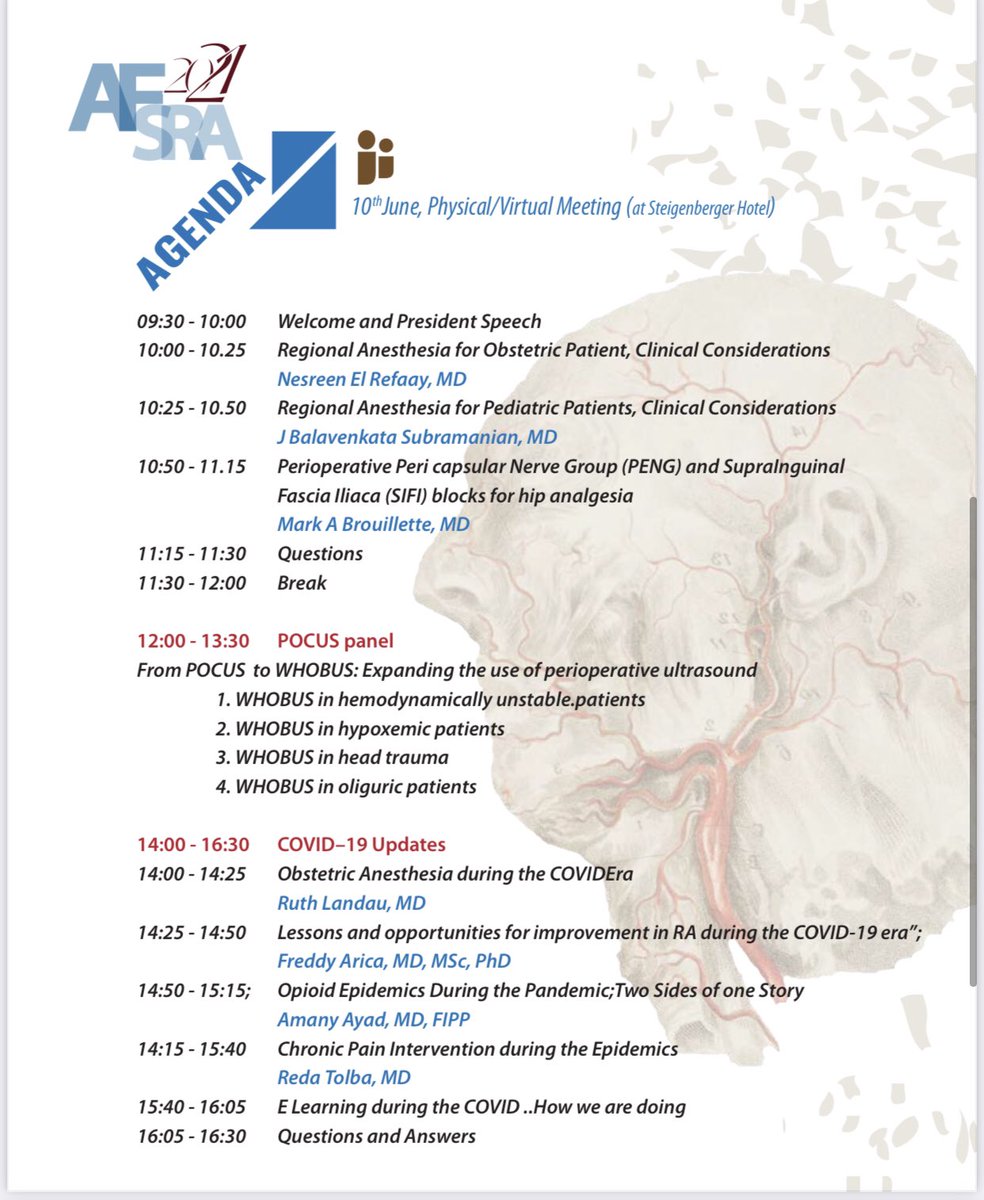 AFSRA 2021

AGENDA

10th June, Physical/Virtual Meeting (at Steigenberger Hotel)

09:30 - 10:00 Welcome and President Speech
10:00 - 10.25 Regional Anesthesia for Obstetric Patient, Clinical Considerations
Nesreen El Refaay, MD
10:25 - 10.50 Regional Anesthesia for Pediatric Patients, Clinical Considerations
J Balavenkata Subramanian, MD
10:50 - 11.15 Perioperative Peri capsular Nerve Group (PENG) and SupraInguinal Fascia Iliaca (SIFI) blocks for hip analgesia
Mark A Brouillette, MD
11:15 - 11:30 Questions
11:30 - 12:00 Break

12:00 - 13:30 POCUS panel
From POCUS to WHOBUS: Expanding the use of perioperative ultrasound
1. WHOBUS in hemodynamically unstable.patients
2. WHOBUS in hypoxemic patients
3. WHOBUS in head trauma
4. WHOBUS in oliguric patients

14:00 - 16:30 COVID–19 Updates
14:00 - 14:25 Obstetric Anesthesia during the COVIDEra
Ruth Landau, MD
14:25 - 14:50 Lessons and opportunities for improvement in RA during the COVID-19 era";
Freddy Arica, MD, MSc, PhD
14:50 - 15:15; Opioid Epidemics During the Pandemic;Two Sides of one Story
Amany Ayad, MD, FIPP
14:15 - 15:40 Chronic Pain Intervention during the Epidemics
Reda Tolba, MD
15:40 - 16:05 E Learning during the COVID ..How we are doing
16:05 - 16:30 Questions and Answers